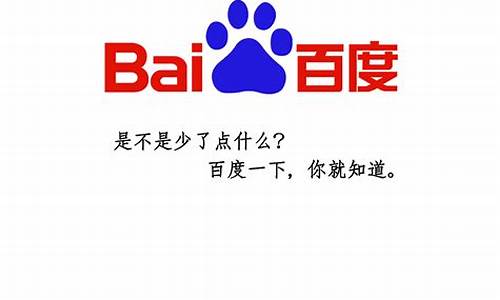 Bai百度

是不是少了点什么？
百度一下，你就知道。